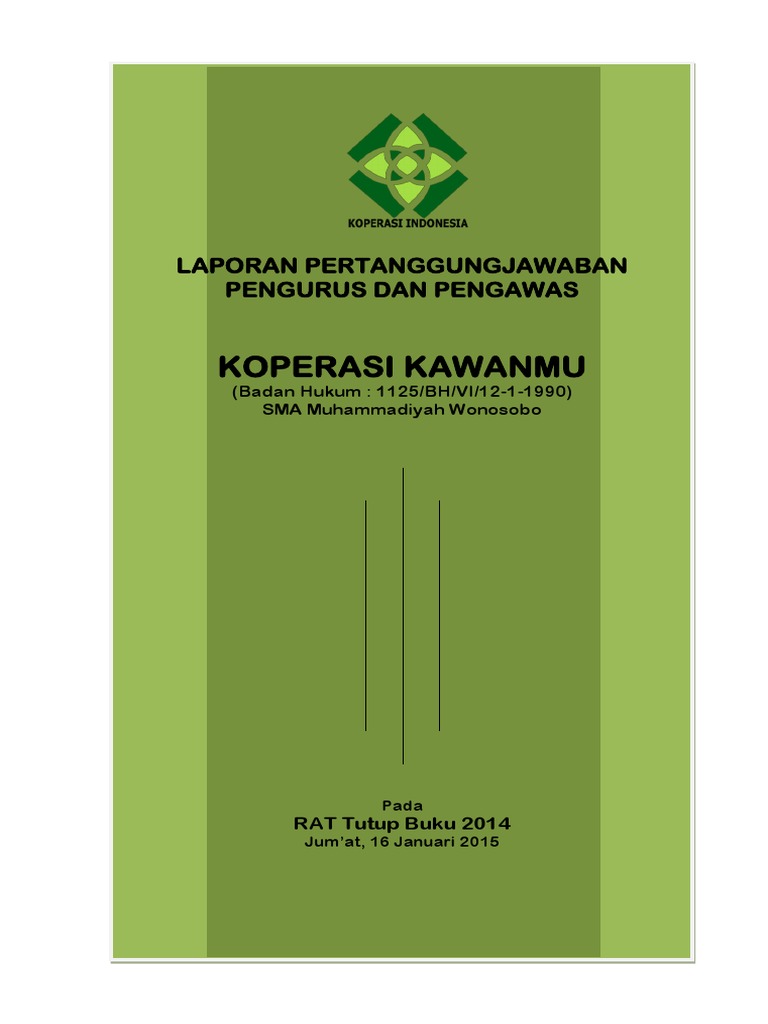 KOPERASI INDONESIA

LAPORAN PERTANGGUNGJAWABAN
PENGURUS DAN PENGAWAS

KOPERASI KAWANMU
(Badan Hukum : 1125/BH/VI/12-1-1990)
SMA Muhammadiyah Wonosobo

Pada
RAT Tutup Buku 2014
Jum'at, 16 Januari 2015